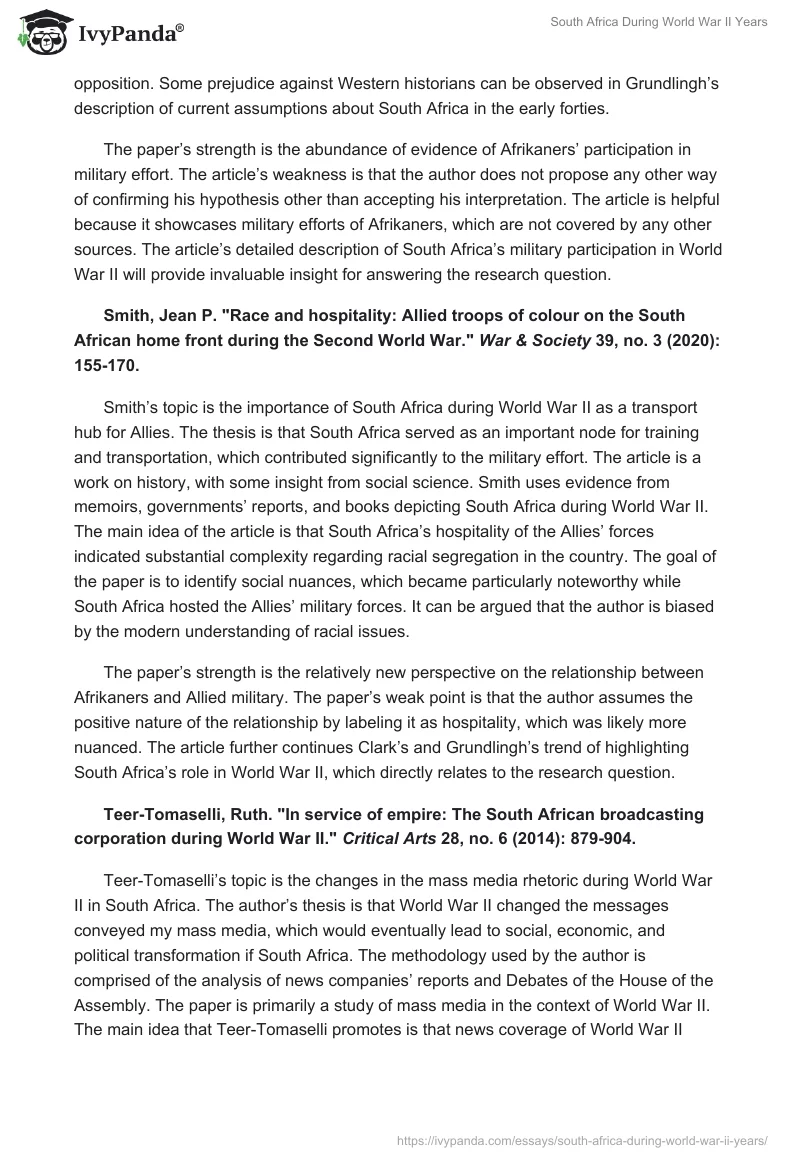 IvyPanda®

South Africa During World War II Years

opposition. Some prejudice against Western historians can be observed in Grundlingh's description of current assumptions about South Africa in the early forties.

The paper's strength is the abundance of evidence of Afrikaners' participation in military effort. The article's weakness is that the author does not propose any other way of confirming his hypothesis other than accepting his interpretation. The article is helpful because it showcases military efforts of Afrikaners, which are not covered by any other sources. The article's detailed description of South Africa's military participation in World War II will provide invaluable insight for answering the research question.

Smith, Jean P. "Race and hospitality: Allied troops of colour on the South African home front during the Second World War." War & Society 39, no. 3 (2020): 155-170.

Smith's topic is the importance of South Africa during World War II as a transport hub for Allies. The thesis is that South Africa served as an important node for training and transportation, which contributed significantly to the military effort. The article is a work on history, with some insight from social science. Smith uses evidence from memoirs, governments' reports, and books depicting South Africa during World War II. The main idea of the article is that South Africa's hospitality of the Allies' forces indicated substantial complexity regarding racial segregation in the country. The goal of the paper is to identify social nuances, which became particularly noteworthy while South Africa hosted the Allies' military forces. It can be argued that the author is biased by the modern understanding of racial issues.

The paper's strength is the relatively new perspective on the relationship between Afrikaners and Allied military. The paper's weak point is that the author assumes the positive nature of the relationship by labeling it as hospitality, which was likely more nuanced. The article further continues Clark's and Grundlingh's trend of highlighting South Africa's role in World War II, which directly relates to the research question.

Teer-Tomaselli, Ruth. "In service of empire: The South African broadcasting corporation during World War II." Critical Arts 28, no. 6 (2014): 879-904.

Teer-Tomaselli's topic is the changes in the mass media rhetoric during World War II in South Africa. The author's thesis is that World War II changed the messages conveyed my mass media, which would eventually lead to social, economic, and political transformation if South Africa. The methodology used by the author is comprised of the analysis of news companies' reports and Debates of the House of the Assembly. The paper is primarily a study of mass media in the context of World War II. The main idea that Teer-Tomaselli promotes is that news coverage of World War II

https://ivypanda.com/essays/south-africa-during-world-war-ii-years/